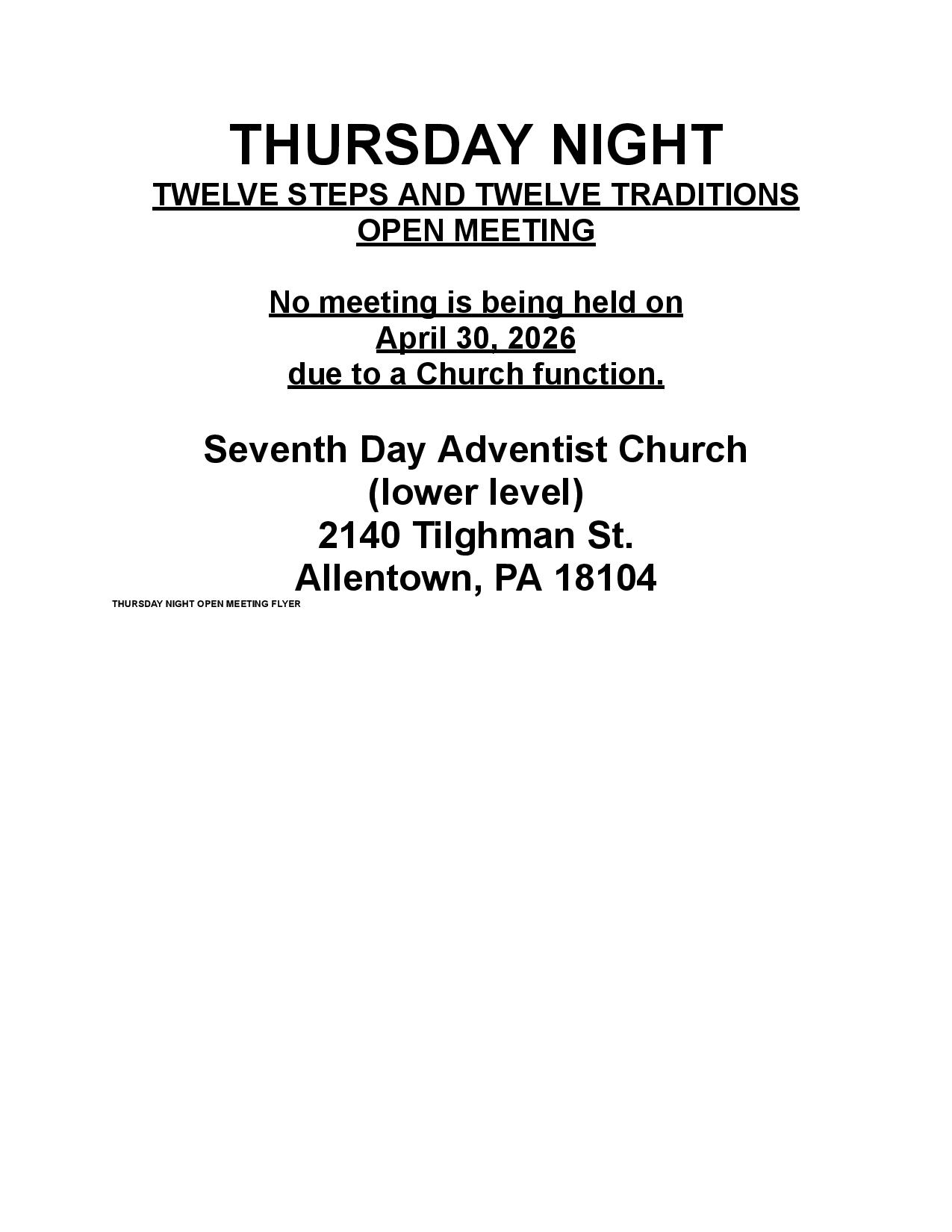 THURSDAY NIGHT
TWELVE STEPS AND TWELVE TRADITIONS
OPEN MEETING

No meeting is being held on
April 30, 2026
due to a Church function.

Seventh Day Adventist Church
(lower level)
2140 Tilghman St.
Allentown, PA 18104

THURSDAY NIGHT OPEN MEETING FLYER